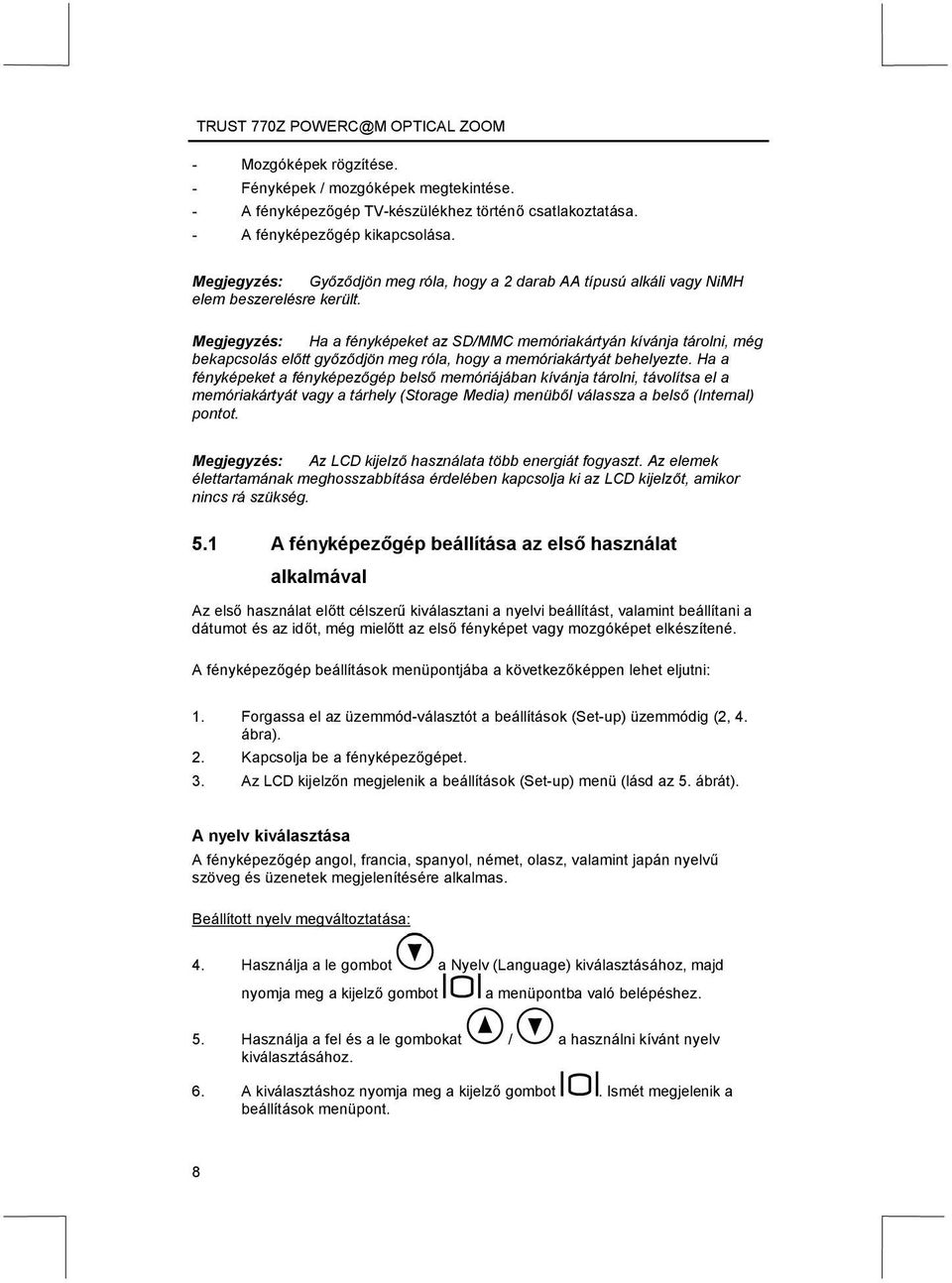 TRUST 770Z POWERC@M OPTICAL ZOOM

- Mozgóképek rögzítése.
- Fényképek / mozgóképek megtekintése.
- A fényképezőgép TV-készülékhez történő csatlakoztatása.
- A fényképezőgép kikapcsolása.

Megjegyzés: Győződjön meg róla, hogy a 2 darab AA típusú alkáli vagy NiMH elem beszerelésre került.

Megjegyzés: Ha a fényképeket az SD/MMC memóriakártyán kívánja tárolni, még bekapcsolás előtt győződjön meg róla, hogy a memóriakártyát behelyezte. Ha a fényképeket a fényképezőgép belső memóriájában kívánja tárolni, távolítsa el a memóriakártyát vagy a tárhely (Storage Media) menüből válassza a belső (Internal) pontot.

Megjegyzés: Az LCD kijelző használata több energiát fogyaszt. Az elemek élettartamának meghosszabbítása érdelében kapcsolja ki az LCD kijelzőt, amikor nincs rá szükség.

5.1 A fényképezőgép beállítása az első használat alkalmával

Az első használat előtt célszerű kiválasztani a nyelvi beállítást, valamint beállítani a dátumot és az időt, még mielőtt az első fényképet vagy mozgóképet elkészítené.

A fényképezőgép beállítások menüpontjába a következőképpen lehet eljutni:

1. Forgassa el az üzemmód-választót a beállítások (Set-up) üzemmódig (2, 4. ábra).
2. Kapcsolja be a fényképezőgépet.
3. Az LCD kijelzőn megjelenik a beállítások (Set-up) menü (lásd az 5. ábrát).

A nyelv kiválasztása

A fényképezőgép angol, francia, spanyol, német, olasz, valamint japán nyelvű szöveg és üzenetek megjelenítésére alkalmas.

Beállított nyelv megváltoztatása:

4. Használja a le gombot a Nyelv (Language) kiválasztásához, majd nyomja meg a kijelző gombot a menüpontba való belépéshez.

5. Használja a fel és a le gombokat / a használni kívánt nyelv kiválasztásához.

6. A kiválasztáshoz nyomja meg a kijelző gombot . Ismét megjelenik a beállítások menüpont.

8